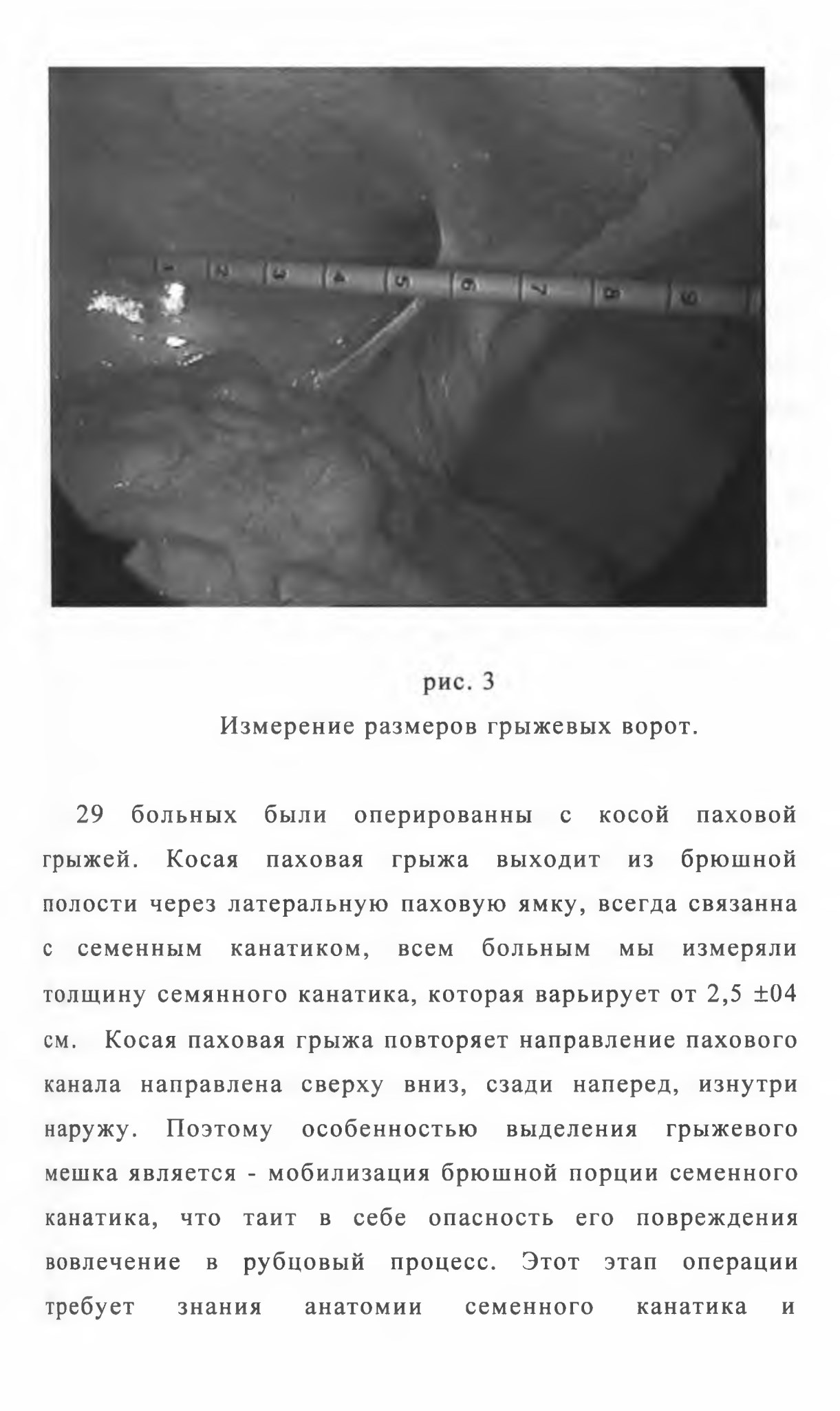 1 2 3 4 5 6 7 8 9

рис. 3

Измерение размеров грыжевых ворот.

29 больных были оперированны с косой паховой грыжей. Косая паховая грыжа выходит из брюшной полости через латеральную паховую ямку, всегда связанна с семенным канатиком, всем больным мы измеряли толщину семянного канатика, которая варьирует от 2,5 ±04 см. Косая паховая грыжа повторяет направление пахового канала направлена сверху вниз, сзади наперед, изнутри наружу. Поэтому особенностью выделения грыжевого мешка является - мобилизация брюшной порции семенного канатика, что таит в себе опасность его повреждения вовлечение в рубцовый процесс. Этот этап операции требует знания анатомии семенного канатика и